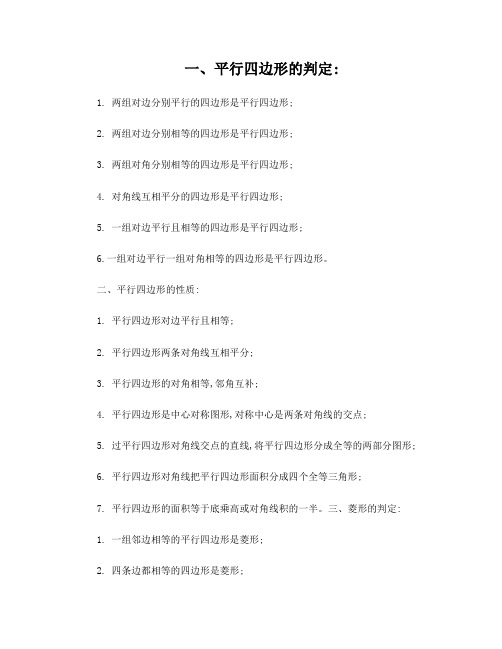 一、平行四边形的判定：

1. 两组对边分别平行的四边形是平行四边形；

2. 两组对边分别相等的四边形是平行四边形；

3. 两组对角分别相等的四边形是平行四边形；

4. 对角线互相平分的四边形是平行四边形；

5. 一组对边平行且相等的四边形是平行四边形；

6. 一组对边平行一组对角相等的四边形是平行四边形。

二、平行四边形的性质：

1. 平行四边形对边平行且相等；

2. 平行四边形两条对角线互相平分；

3. 平行四边形的对角相等，邻角互补；

4. 平行四边形是中心对称图形，对称中心是两条对角线的交点；

5. 过平行四边形对角线交点的直线，将平行四边形分成全等的两部分图形；

6. 平行四边形对角线把平行四边形面积分成四个全等三角形；

7. 平行四边形的面积等于底乘高或对角线积的一半。三、菱形的判定：

1. 一组邻边相等的平行四边形是菱形；

2. 四条边都相等的四边形是菱形；